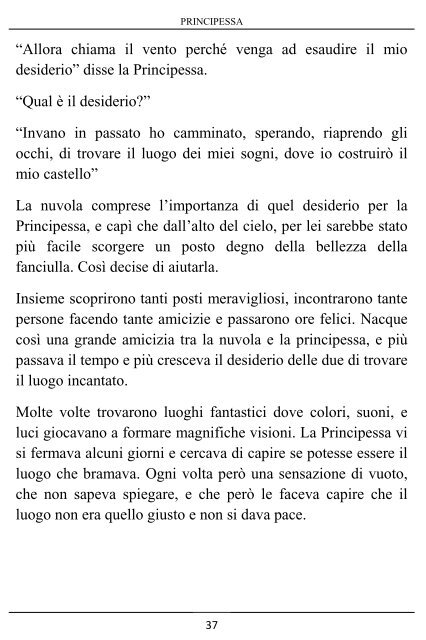 PRINCIPESSA

“Allora chiama il vento perché venga ad esaudire il mio desiderio” disse la Principessa.

“Qual è il desiderio?”

“Invano in passato ho camminato, sperando, riaprendo gli occhi, di trovare il luogo dei miei sogni, dove io costruirò il mio castello”

La nuvola comprese l’importanza di quel desiderio per la Principessa, e capì che dall’alto del cielo, per lei sarebbe stato più facile scorgere un posto degno della bellezza della fanciulla. Così decise di aiutarla.

Insieme scoprirono tanti posti meravigliosi, incontrarono tante persone facendo tante amicizie e passarono ore felici. Nacque così una grande amicizia tra la nuvola e la principessa, e più passava il tempo e più cresceva il desiderio delle due di trovare il luogo incantato.

Molte volte trovarono luoghi fantastici dove colori, suoni, e luci giocavano a formare magnifiche visioni. La Principessa vi si fermava alcuni giorni e cercava di capire se potesse essere il luogo che bramava. Ogni volta però una sensazione di vuoto, che non sapeva spiegare, e che però le faceva capire che il luogo non era quello giusto e non si dava pace.

37